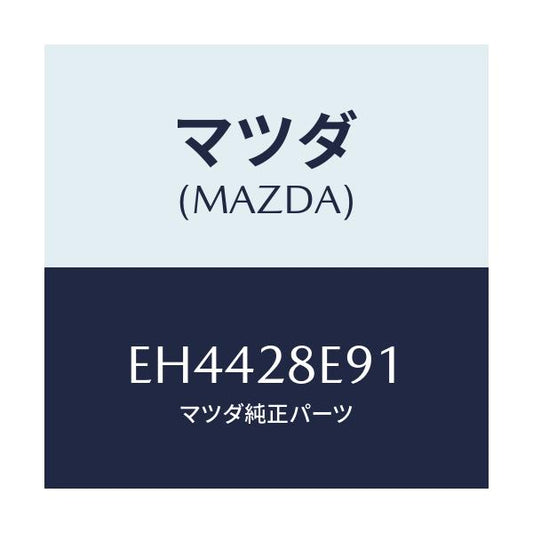 マツダ
(MAZDA)

EH4428E91
マツダ純正パーツ